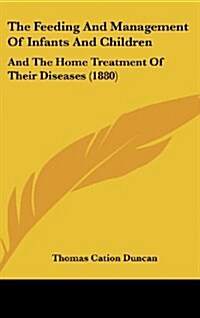 The Feeding And Management Of Infants And Children

And The Home Treatment Of Their Diseases (1880)

Thomas Cation Duncan